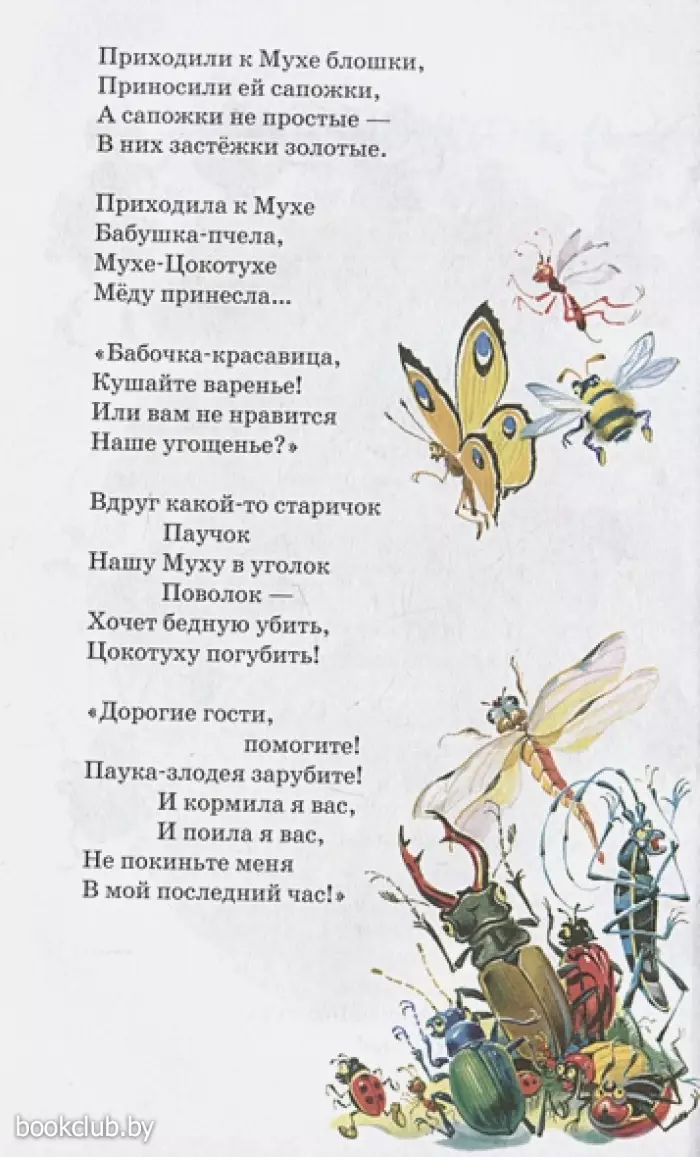 Приходили к Мухе блошки,
Приносили ей сапожки,
А сапожки не простые —
В них застёжки золотые.

Приходила к Мухе
Бабушка-пчела,
Мухе-Цокотухе
Мёду принесла...

«Бабочка-красавица,
Кушайте варенье!
Или вам не нравится
Наше угощенье?»

Вдруг какой-то старичок
Паучок
Нашу Муху в уголок
Поволок —
Хочет бедную убить,
Цокотуху погубить!

«Дорогие гости,
помогите!
Паука-злодея зарубите!
И кормила я вас,
И поила я вас,
Не покиньте меня
В мой последний час!»

bookclub.by